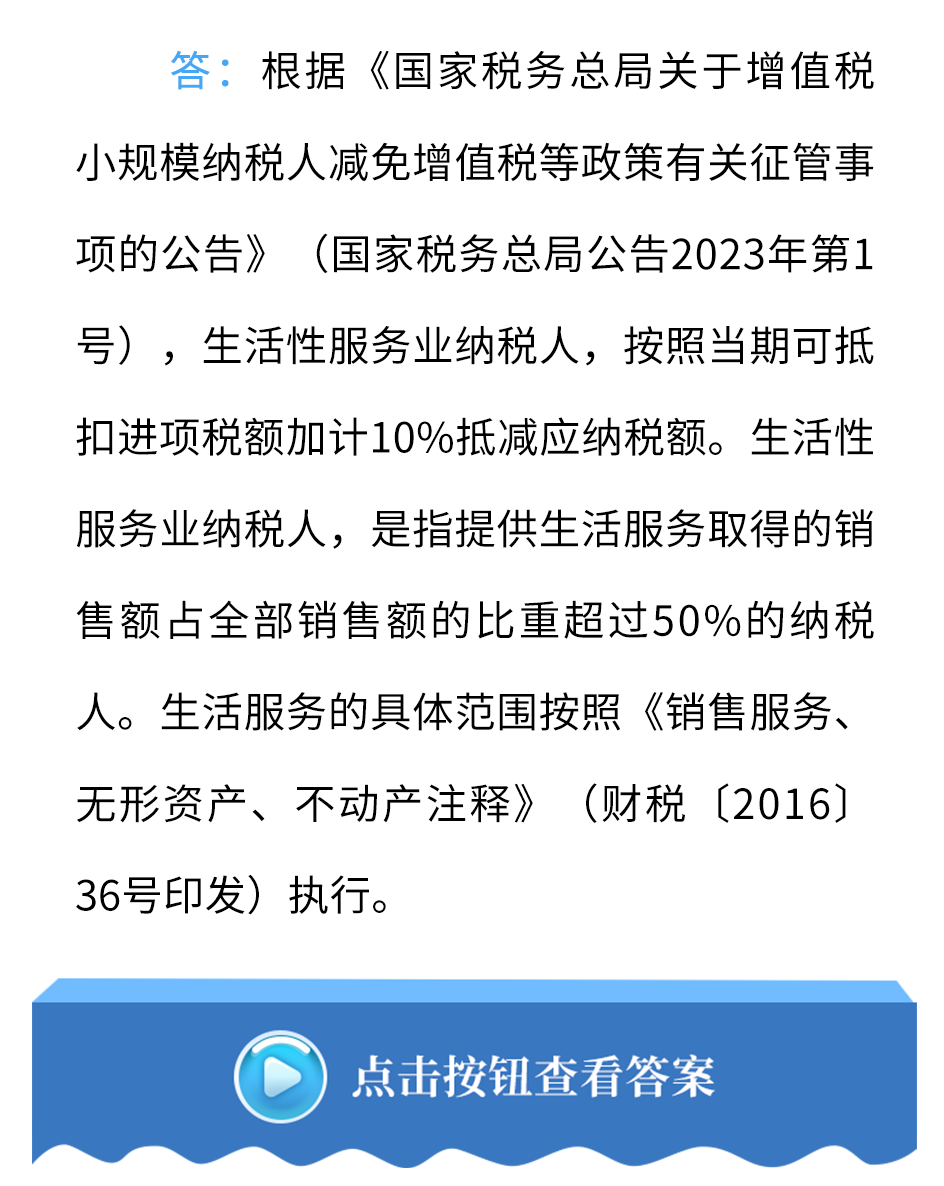 答：根据《国家税务总局关于增值税小规模纳税人减免增值税等政策有关征管事项的公告》（国家税务总局公告2023年第1号），生活性服务业纳税人，按照当期可抵扣进项税额加计10%抵减应纳税额。生活性服务业纳税人，是指提供生活服务取得的销售额占全部销售额的比重超过50%的纳税人。生活服务的具体范围按照《销售服务、无形资产、不动产注释》（财税〔2016〕36号印发）执行。

点击按钮查看答案